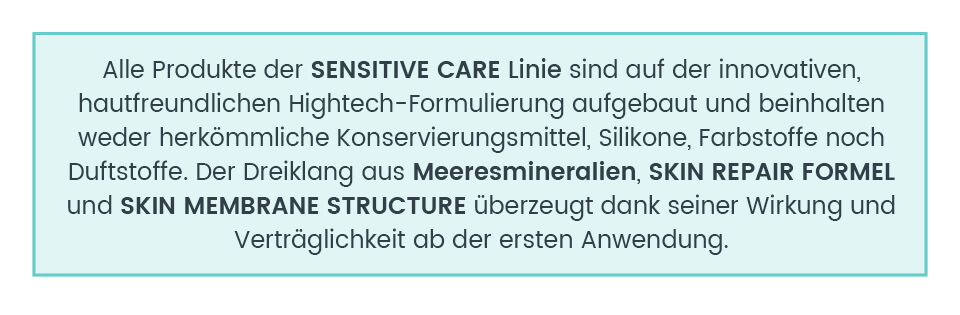 Alle Produkte der SENSITIVE CARE Linie sind auf der innovativen, hautfreundlichen Hightech-Formulierung aufgebaut und beinhalten weder herkömmliche Konservierungsmittel, Silikone, Farbstoffe noch Duftstoffe. Der Dreiklang aus Meeresmineralien, SKIN REPAIR FORMEL und SKIN MEMBRANE STRUCTURE überzeugt dank seiner Wirkung und Verträglichkeit ab der ersten Anwendung.